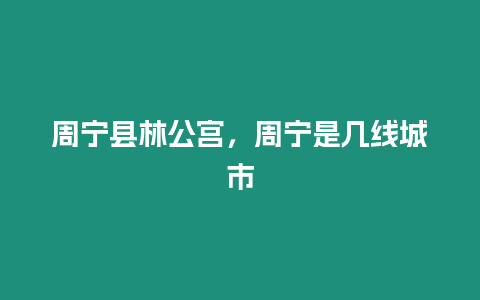 周宁县林公宫，周宁是几线城市